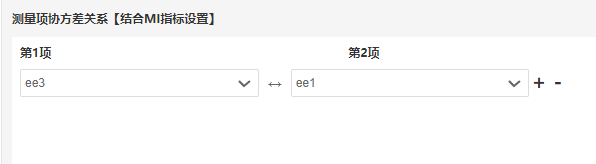 测量项协方差关系【结合MI指标设置】

第1项

第2项

ee3 ↔ ee1 + -